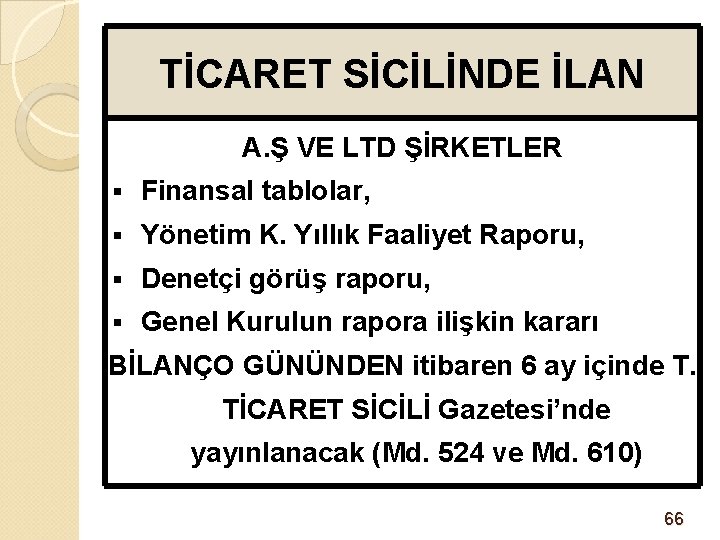 TİCARET SİCİLİNDE İLAN

A.Ş VE LTD ŞİRKETLER

• Finansal tablolar,

• Yönetim K. Yıllık Faaliyet Raporu,

• Denetçi görüş raporu,

• Genel Kurulun rapora ilişkin kararı

BİLANÇO GÜNÜNDEN itibaren 6 ay içinde T. TİCARET SİCİLİ Gazetesi'nde yayınlanacak (Md. 524 ve Md. 610)

66